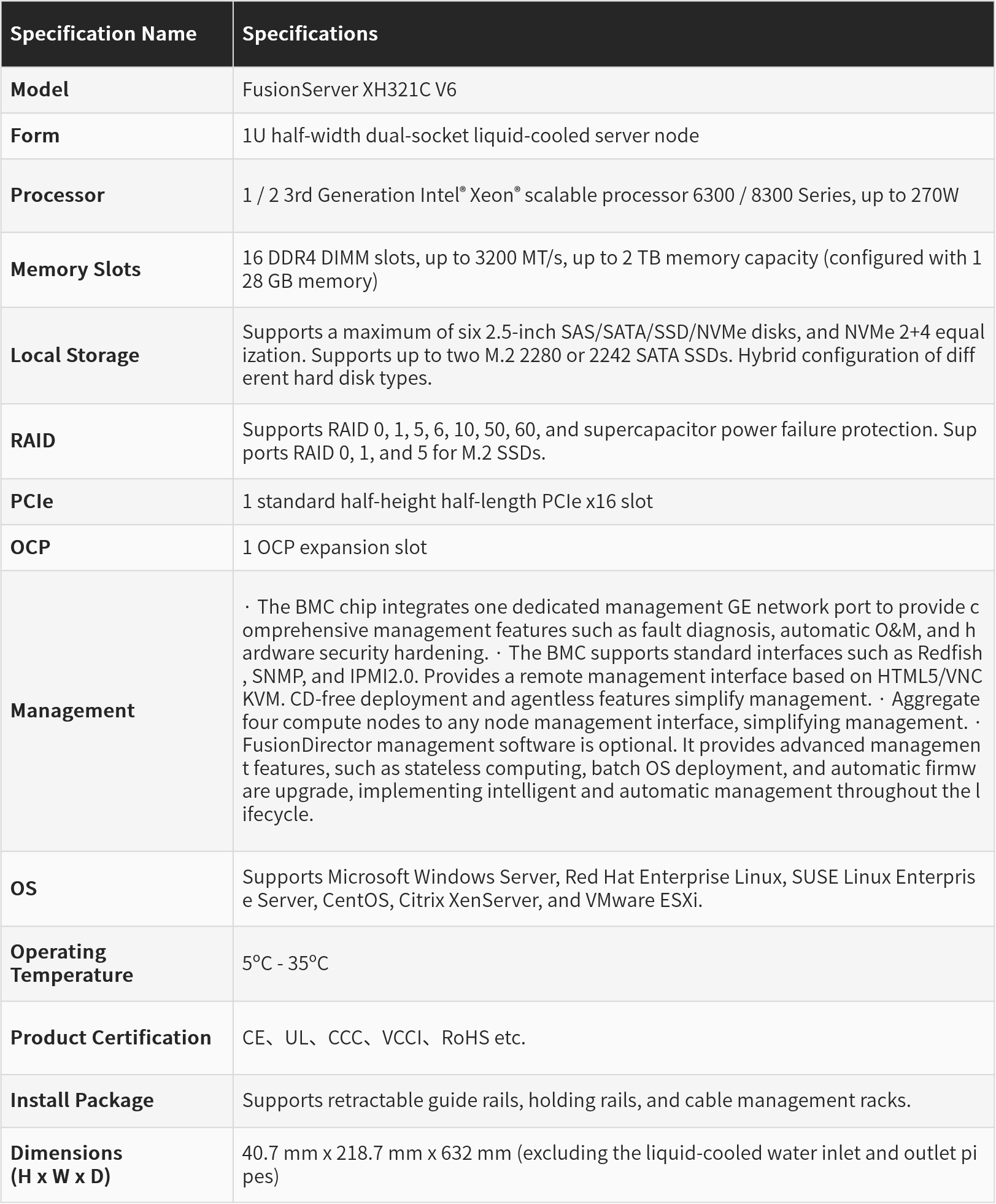 | Specification Name | Specifications |
|---|---|
| Model | FusionServer XH321C V6 |
| Form | 1U half-width dual-socket liquid-cooled server node |
| Processor | 1 / 2 3rd Generation Intel® Xeon® scalable processor 6300 / 8300 Series, up to 270W |
| Memory Slots | 16 DDR4 DIMM slots, up to 3200 MT/s, up to 2 TB memory capacity (configured with 128 GB memory) |
| Local Storage | Supports a maximum of six 2.5-inch SAS/SATA/SSD/NVMe disks, and NVMe 2+4 equalization. Supports up to two M.2 2280 or 2242 SATA SSDs. Hybrid configuration of different hard disk types. |
| RAID | Supports RAID 0, 1, 5, 6, 10, 50, 60, and supercapacitor power failure protection. Supports RAID 0, 1, and 5 for M.2 SSDs. |
| PCIe | 1 standard half-height half-length PCIe x16 slot |
| OCP | 1 OCP expansion slot |
| Management | · The BMC chip integrates one dedicated management GE network port to provide comprehensive management features such as fault diagnosis, automatic O&M, and hardware security hardening. · The BMC supports standard interfaces such as Redfish, SNMP, and IPMI2.0. Provides a remote management interface based on HTML5/VNC KVM. CD-free deployment and agentless features simplify management. · Aggregate four compute nodes to any node management interface, simplifying management. · FusionDirector management software is optional. It provides advanced management features, such as stateless computing, batch OS deployment, and automatic firmware upgrade, implementing intelligent and automatic management throughout the lifecycle. |
| OS | Supports Microsoft Windows Server, Red Hat Enterprise Linux, SUSE Linux Enterprise Server, CentOS, Citrix XenServer, and VMware ESXi. |
| Operating Temperature | 5°C - 35°C |
| Product Certification | CE、UL、CCC、VCCI、RoHS etc. |
| Install Package | Supports retractable guide rails, holding rails, and cable management racks. |
| Dimensions (H x W x D) | 40.7 mm x 218.7 mm x 632 mm (excluding the liquid-cooled water inlet and outlet pipes) |